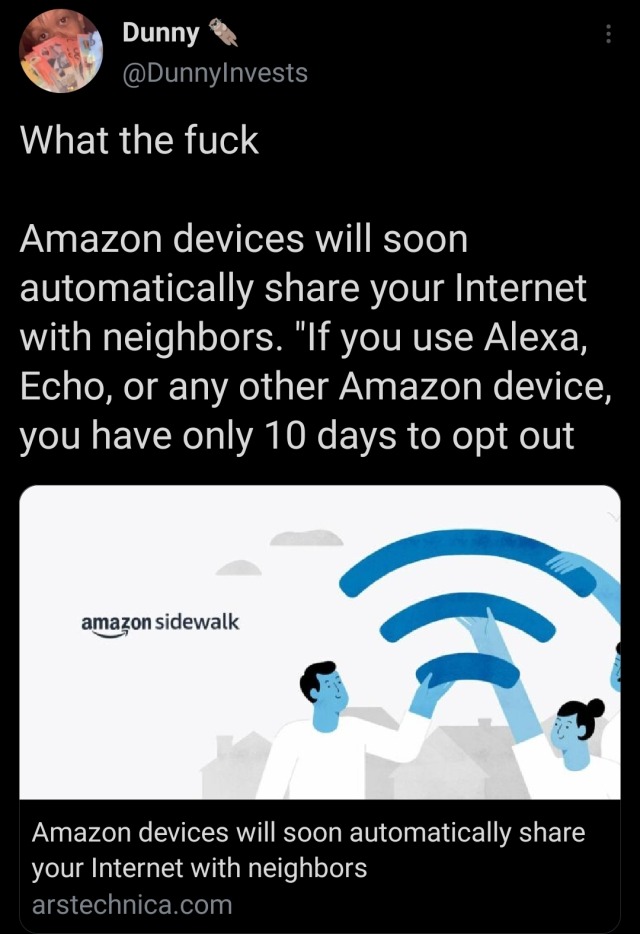 Dunny
@DunnyInvests

What the fuck

Amazon devices will soon automatically share your Internet with neighbors. "If you use Alexa, Echo, or any other Amazon device, you have only 10 days to opt out

amazon sidewalk

Amazon devices will soon automatically share your Internet with neighbors
arstechnica.com